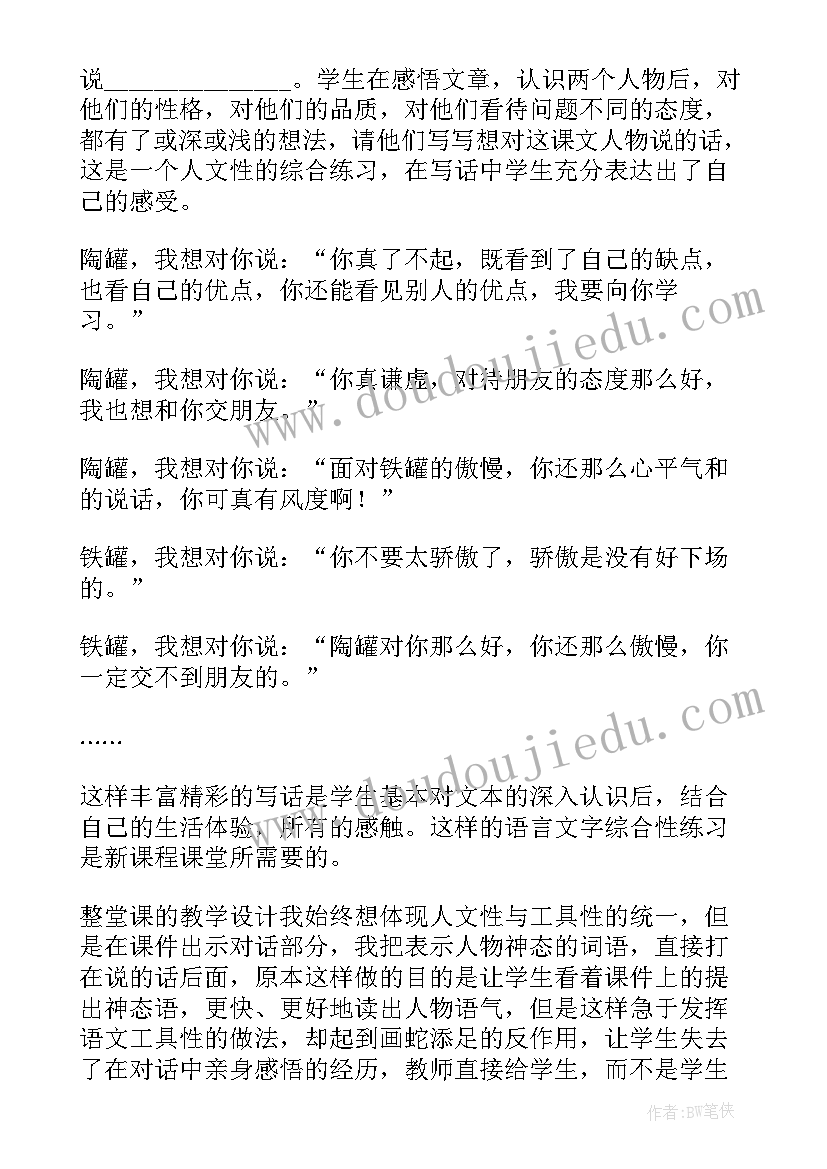 说______________。学生在感悟文章，认识两个人物后，对他们的性格，对他们的品质，对他们看待问题不同的态度，都有了或深或浅的想法，请他们写写想对这课文人物说的话，这是一个人文性的综合练习，在写话中学生充分表达出了自己的感受。

陶罐，我想对你说：“你真了不起，既看到了自己的缺点，也看自己的优点，你还能看见别人的优点，我要向你学习。”

陶罐，我想对你说：“你真谦虚，对待朋友的态度那么好，我也想和你交朋友。”

陶罐，我想对你说：“面对铁罐的傲慢，你还那么心平气和的说话，你可真有风度啊！”

铁罐，我想对你说：“你不要太骄傲了，骄傲是没有好下场的。”

铁罐，我想对你说：“陶罐对你那么好，你还那么傲慢，你一定交不到朋友的。”

……

这样丰富精彩的写话是学生基本对文本的深入认识后，结合自己的生活体验，所有的感触。这样的语言文字综合性练习是新课程课堂所需要的。

整堂课的教学设计我始终想体现人文性与工具性的统一，但是在课件出示对话部分，我把表示人物神态的词语，直接打在说的话后面，原本这样做的目的是让学生看着课件上的提出神态语，更快、更好地读出人物语气，但是这样急于发挥语文工具性的做法，却起到画蛇添足的反作用，让学生失去了在对话中亲身感悟的经历，教师直接给学生，而不是学生

www.doudoujiedu.com

www.doudoujiedu.com

作者:BW笔侠